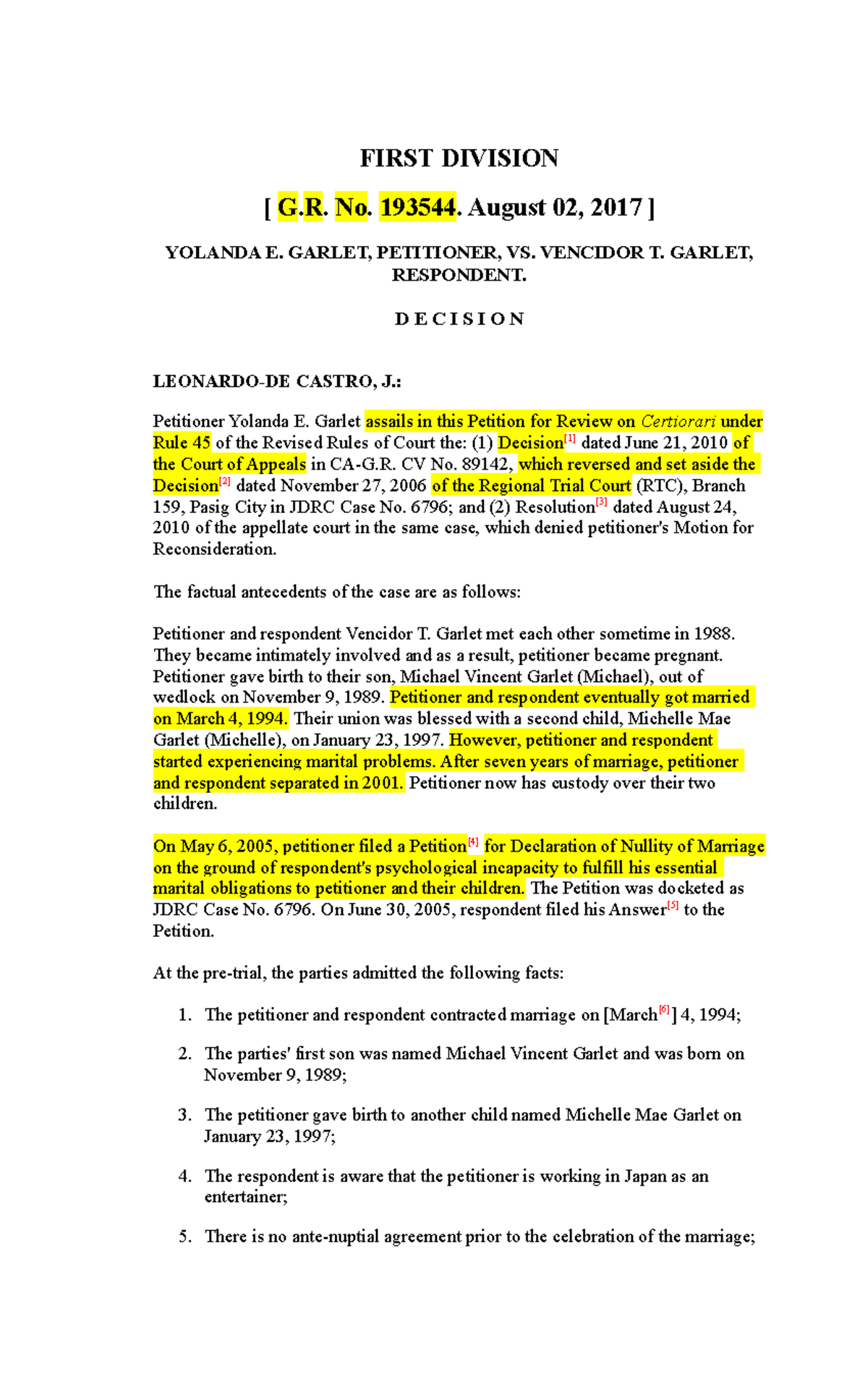 FIRST DIVISION

[ G.R. No. 193544. August 02, 2017 ]

YOLANDA E. GARLET, PETITIONER, VS. VENCIDOR T. GARLET, RESPONDENT.

D E C I S I O N

LEONARDO-DE CASTRO, J.:

Petitioner Yolanda E. Garlet assails in this Petition for Review on Certiorari under Rule 45 of the Revised Rules of Court the: (1) Decision[1] dated June 21, 2010 of the Court of Appeals in CA-G.R. CV No. 89142, which reversed and set aside the Decision[2] dated November 27, 2006 of the Regional Trial Court (RTC), Branch 159, Pasig City in JDRC Case No. 6796; and (2) Resolution[3] dated August 24, 2010 of the appellate court in the same case, which denied petitioner's Motion for Reconsideration.

The factual antecedents of the case are as follows:

Petitioner and respondent Vencidor T. Garlet met each other sometime in 1988. They became intimately involved and as a result, petitioner became pregnant. Petitioner gave birth to their son, Michael Vincent Garlet (Michael), out of wedlock on November 9, 1989. Petitioner and respondent eventually got married on March 4, 1994. Their union was blessed with a second child, Michelle Mae Garlet (Michelle), on January 23, 1997. However, petitioner and respondent started experiencing marital problems. After seven years of marriage, petitioner and respondent separated in 2001. Petitioner now has custody over their two children.

On May 6, 2005, petitioner filed a Petition[4] for Declaration of Nullity of Marriage on the ground of respondent's psychological incapacity to fulfill his essential marital obligations to petitioner and their children. The Petition was docketed as JDRC Case No. 6796. On June 30, 2005, respondent filed his Answer[5] to the Petition.

At the pre-trial, the parties admitted the following facts:

1. The petitioner and respondent contracted marriage on [March[6]] 4, 1994;

2. The parties' first son was named Michael Vincent Garlet and was born on November 9, 1989;

3. The petitioner gave birth to another child named Michelle Mae Garlet on January 23, 1997;

4. The respondent is aware that the petitioner is working in Japan as an entertainer;

5. There is no ante-nuptial agreement prior to the celebration of the marriage;